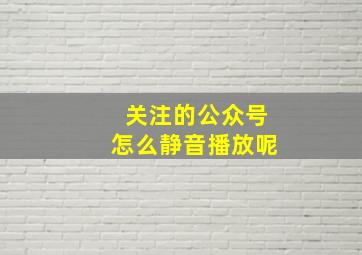 关注的公众号
怎么静音播放呢